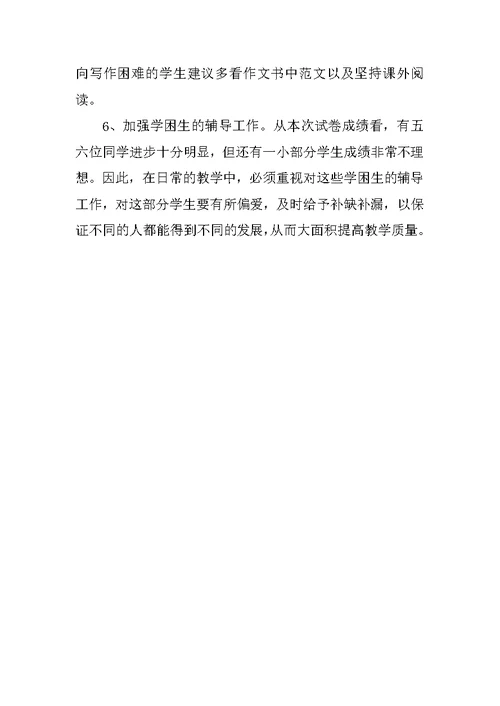 向写作困难的学生建议多看作文书中范文以及坚持课外阅读。

6、加强学困生的辅导工作。从本次试卷成绩看，有五六位同学进步十分明显，但还有一小部分学生成绩非常不理想。因此，在日常的教学中，必须重视对这些学困生的辅导工作，对这部分学生要有所偏爱，及时给予补缺补漏，以保证不同的人都能得到不同的发展，从而大面积提高教学质量。